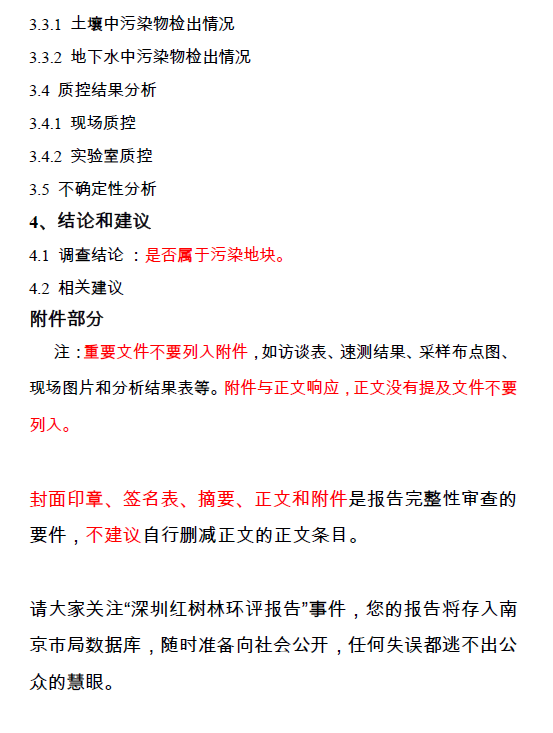 3.3.1 土壤中污染物检出情况

3.3.2 地下水中污染物检出情况

3.4 质控结果分析

3.4.1 现场质控

3.4.2 实验室质控

3.5 不确定性分析

4、结论和建议

4.1 调查结论 ：是否属于污染地块。

4.2 相关建议

附件部分

注：重要文件不要列入附件，如访谈表、速测结果、采样布点图、现场图片和分析结果表等。附件与正文响应，正文没有提及文件不要列入。

封面印章、签名表、摘要、正文和附件是报告完整性审查的要件，不建议自行删减正文的正文条目。

请大家关注“深圳红树林环评报告”事件，您的报告将存入南京市局数据库，随时准备向社会公开，任何失误都逃不出公众的慧眼。